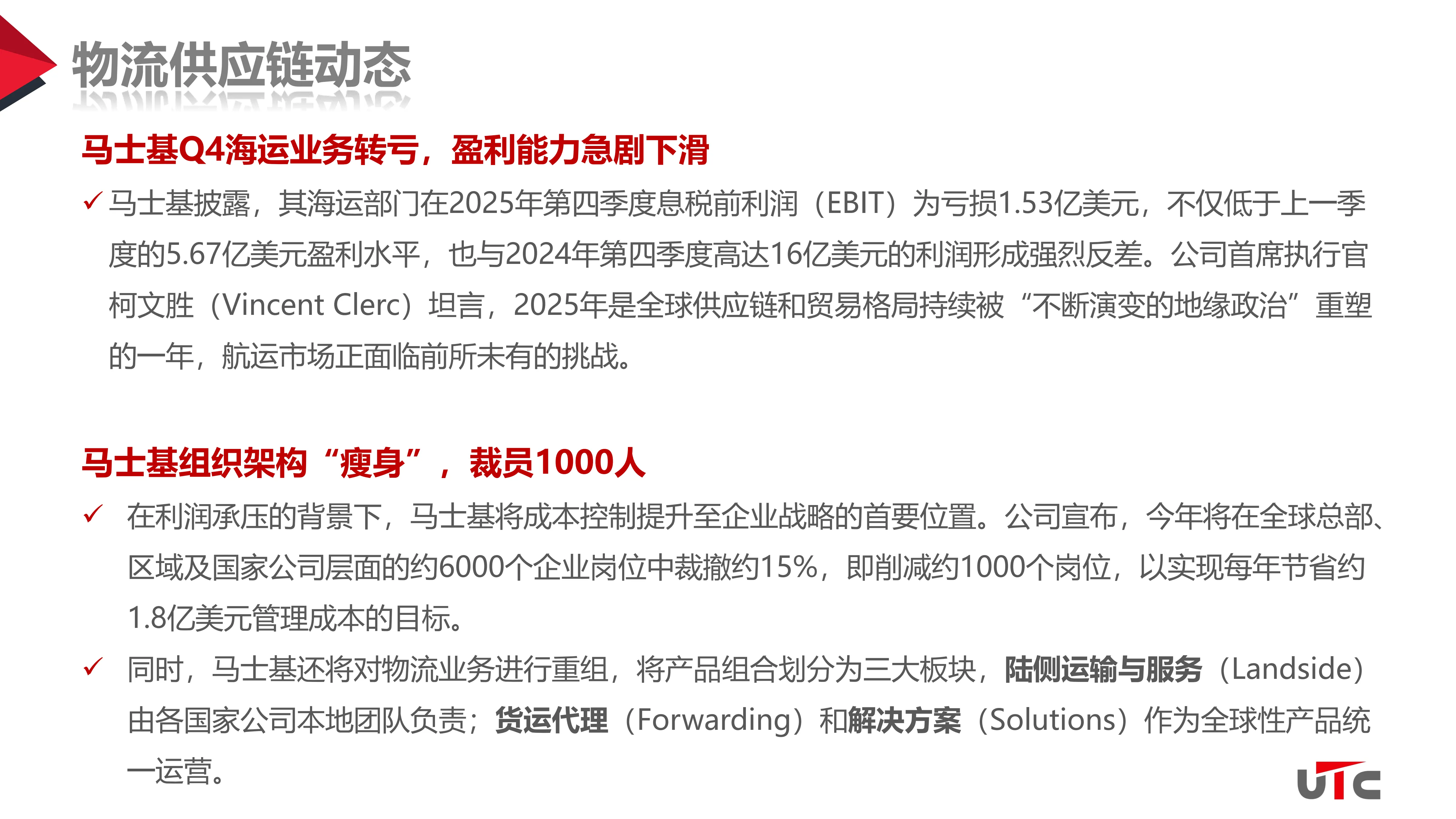 物流供应链动态

马士基Q4海运业务转亏，盈利能力急剧下滑

✓ 马士基披露，其海运部门在2025年第四季度息税前利润（EBIT）为亏损1.53亿美元，不仅低于上一季度的5.67亿美元盈利水平，也与2024年第四季度高达16亿美元的利润形成强烈反差。公司首席执行官柯文胜（Vincent Clerc）坦言，2025年是全球供应链和贸易格局持续被“不断演变的地缘政治”重塑的一年，航运市场正面临前所未有的挑战。

马士基组织架构“瘦身”，裁员1000人

✓ 在利润承压的背景下，马士基将成本控制提升至企业战略的首要位置。公司宣布，今年将在全球总部、区域及国家公司层面的约6000个企业岗位中裁撤约15%，即削减约1000个岗位，以实现每年节省约1.8亿美元管理成本的目标。

✓ 同时，马士基还将对物流业务进行重组，将产品组合划分为三大板块，陆侧运输与服务（Landside）由各国家公司本地团队负责；货运代理（Forwarding）和解决方案（Solutions）作为全球性产品统一运营。

UTC